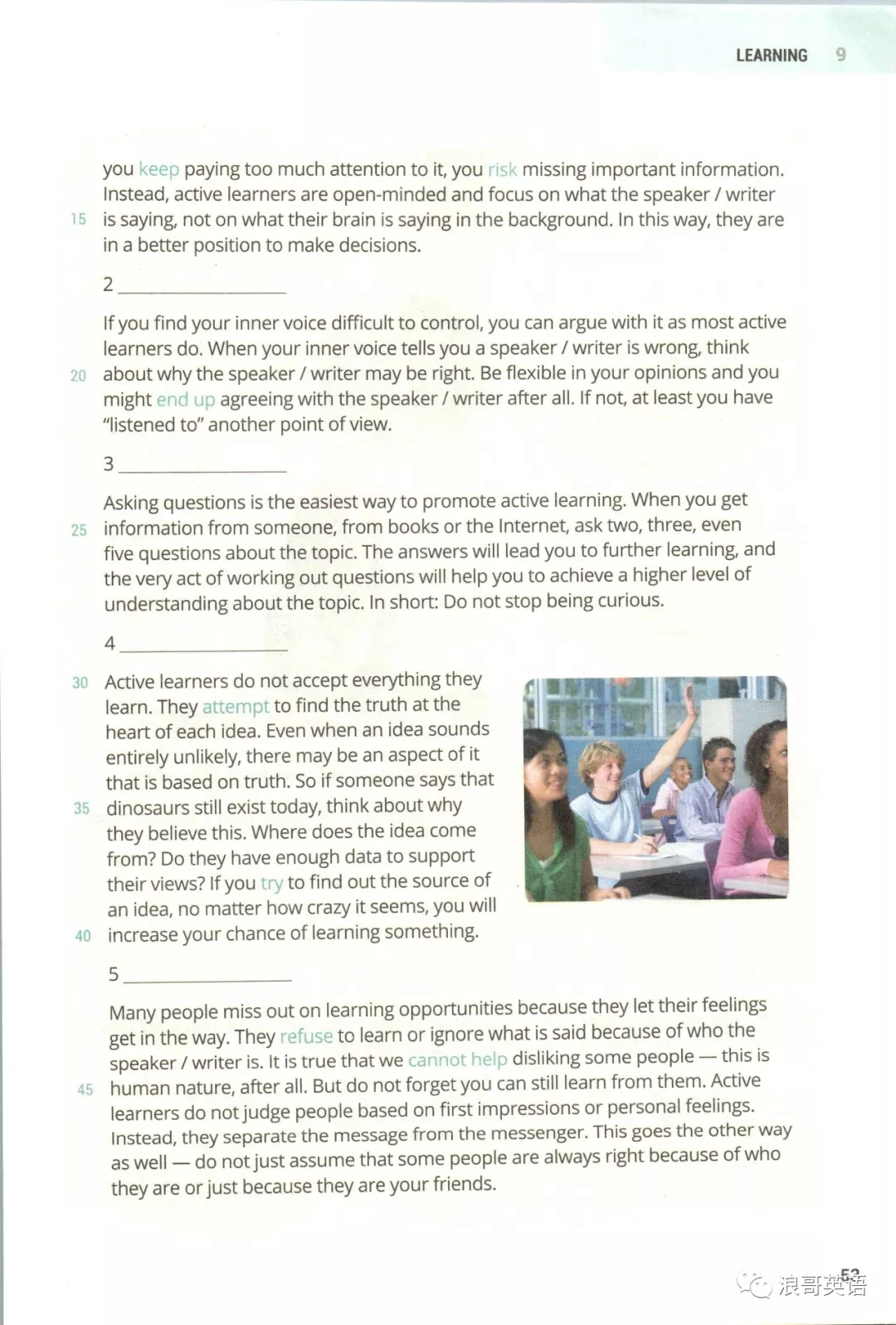 LEARNING 9

you keep paying too much attention to it, you risk missing important information. Instead, active learners are open-minded and focus on what the speaker / writer 15 is saying, not on what their brain is saying in the background. In this way, they are in a better position to make decisions.

2 ________________

If you find your inner voice difficult to control, you can argue with it as most active learners do. When your inner voice tells you a speaker / writer is wrong, think 20 about why the speaker / writer may be right. Be flexible in your opinions and you might end up agreeing with the speaker / writer after all. If not, at least you have "listened to" another point of view.

3 ________________

Asking questions is the easiest way to promote active learning. When you get 25 information from someone, from books or the Internet, ask two, three, even five questions about the topic. The answers will lead you to further learning, and the very act of working out questions will help you to achieve a higher level of understanding about the topic. In short: Do not stop being curious.

4 ________________

30 Active learners do not accept everything they learn. They attempt to find the truth at the heart of each idea. Even when an idea sounds entirely unlikely, there may be an aspect of it that is based on truth. So if someone says that 35 dinosaurs still exist today, think about why they believe this. Where does the idea come from? Do they have enough data to support their views? If you try to find out the source of an idea, no matter how crazy it seems, you will 40 increase your chance of learning something.

5 ________________

Many people miss out on learning opportunities because they let their feelings get in the way. They refuse to learn or ignore what is said because of who the speaker / writer is. It is true that we cannot help disliking some people — this is 45 human nature, after all. But do not forget you can still learn from them. Active learners do not judge people based on first impressions or personal feelings. Instead, they separate the message from the messenger. This goes the other way as well — do not just assume that some people are always right because of who they are or just because they are your friends.

53
浪哥英语